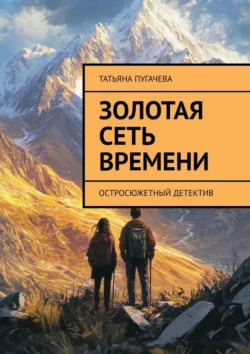 ТАТЬЯНА ПУГАЧЕВА

ЗОЛОТАЯ СЕТЬ ВРЕМЕНИ

ОСТРОСЮЖЕТНЫЙ ДЕТЕКТИВ